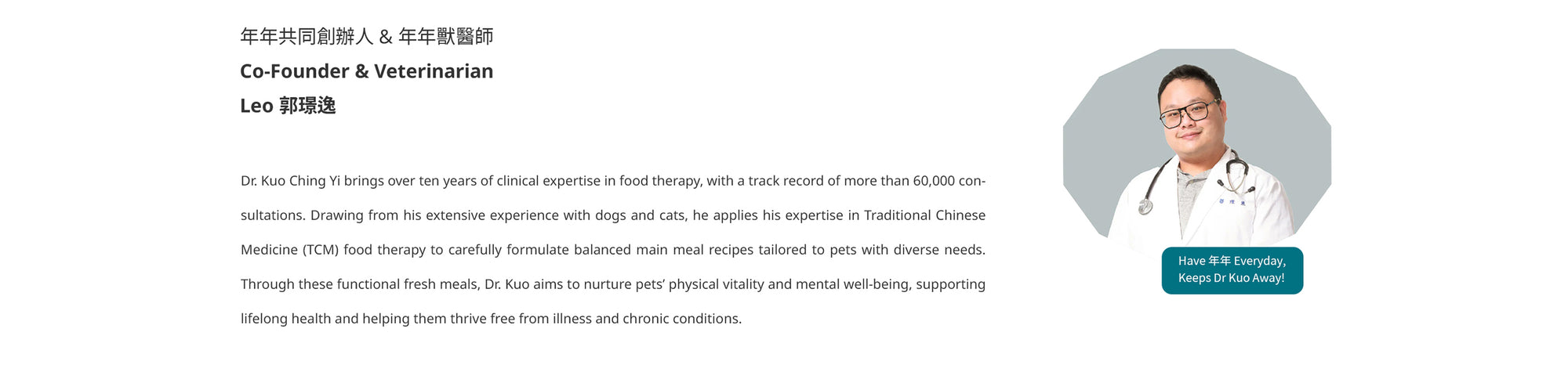 年年共同創辦人 & 年年獸醫師

Co-Founder & Veterinarian

Leo 郭璟逸

Dr. Kuo Ching Yi brings over ten years of clinical expertise in food therapy, with a track record of more than 60,000 consultations. Drawing from his extensive experience with dogs and cats, he applies his expertise in Traditional Chinese Medicine (TCM) food therapy to carefully formulate balanced main meal recipes tailored to pets with diverse needs. Through these functional fresh meals, Dr. Kuo aims to nurture pets' physical vitality and mental well-being, supporting lifelong health and helping them thrive free from illness and chronic conditions.

郭璟逸

Have 年年 Everyday, Keeps Dr Kuo Away!